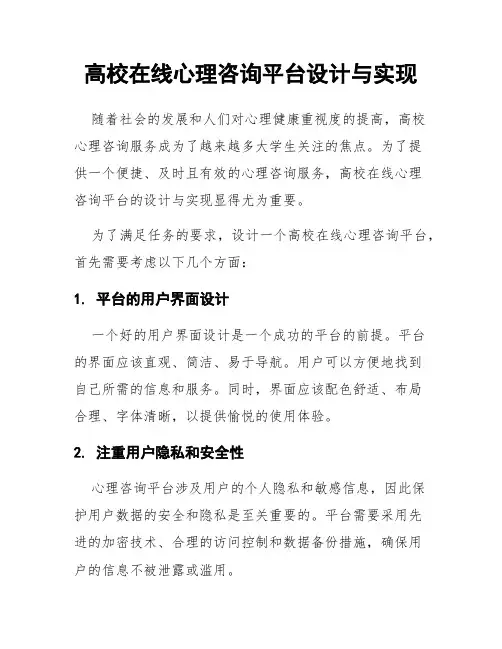 高校在线心理咨询平台设计与实现

随着社会的发展和人们对心理健康重视度的提高，高校心理咨询服务成为了越来越多大学生关注的焦点。为了提供一个便捷、及时且有效的心理咨询服务，高校在线心理咨询平台的设计与实现显得尤为重要。

为了满足任务的要求，设计一个高校在线心理咨询平台，首先需要考虑以下几个方面：

1. 平台的用户界面设计

一个好的用户界面设计是一个成功的平台的前提。平台的界面应该直观、简洁、易于导航。用户可以方便地找到自己所需的信息和服务。同时，界面应该配色舒适、布局合理、字体清晰，以提供愉悦的使用体验。

2. 注重用户隐私和安全性

心理咨询平台涉及用户的个人隐私和敏感信息，因此保护用户数据的安全和隐私是至关重要的。平台需要采用先进的加密技术、合理的访问控制和数据备份措施，确保用户的信息不被泄露或滥用。